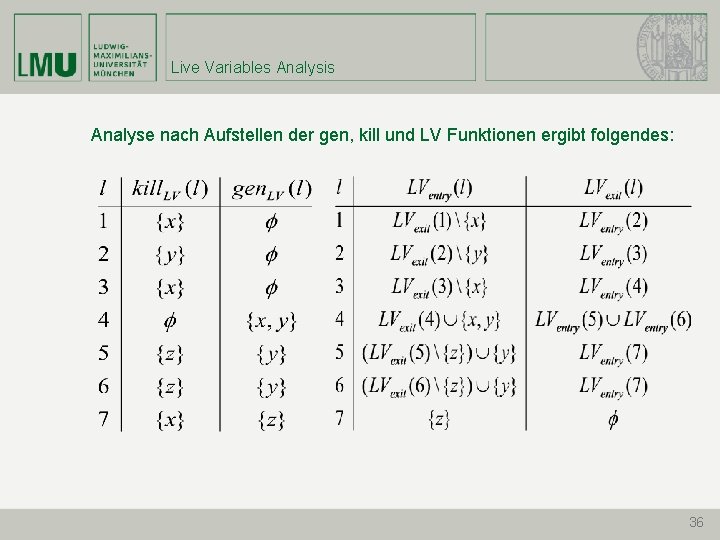 LMU

LUDWIG-MAXIMILIANS-UNIVERSITÄT MÜNCHEN

Live Variables Analysis

Analyse nach Aufstellen der gen, kill und LV Funktionen ergibt folgendes:

| $l$ | $kill_{LV}(l)$ | $gen_{LV}(l)$ |
|---|---|---|
| 1 | $\{x\}$ | $\phi$ |
| 2 | $\{y\}$ | $\phi$ |
| 3 | $\{x\}$ | $\phi$ |
| 4 | $\phi$ | $\{x, y\}$ |
| 5 | $\{z\}$ | $\{y\}$ |
| 6 | $\{z\}$ | $\{y\}$ |
| 7 | $\{x\}$ | $\{z\}$ |

| $l$ | $LV_{entry}(l)$ | $LV_{exit}(l)$ |
|---|---|---|
| 1 | $LV_{exit}(1) \setminus \{x\}$ | $LV_{entry}(2)$ |
| 2 | $LV_{exit}(2) \setminus \{y\}$ | $LV_{entry}(3)$ |
| 3 | $LV_{exit}(3) \setminus \{x\}$ | $LV_{entry}(4)$ |
| 4 | $LV_{exit}(4) \cup \{x, y\}$ | $LV_{entry}(5) \cup LV_{entry}(6)$ |
| 5 | $(LV_{exit}(5) \setminus \{z\}) \cup \{y\}$ | $LV_{entry}(7)$ |
| 6 | $(LV_{exit}(6) \setminus \{z\}) \cup \{y\}$ | $LV_{entry}(7)$ |
| 7 | $\{z\}$ | $\phi$ |

36